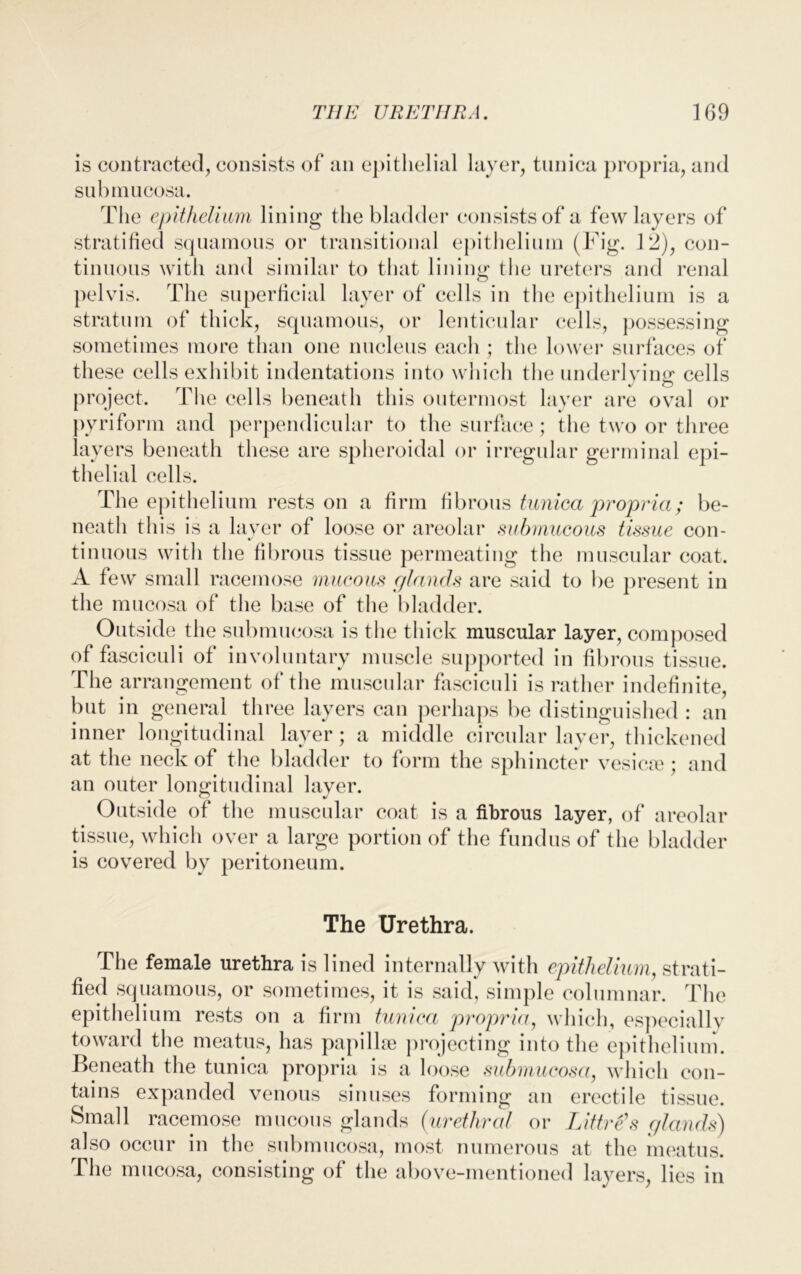 THE URETHRA. 169

is contracted, consists of an epithelial layer, tunica propria, and submucosa.

The epithelium lining the bladder consists of a few layers of stratified squamous or transitional epithelium (Fig. 12), continuous with and similar to that lining the ureters and renal pelvis. The superficial layer of cells in the epithelium is a stratum of thick, squamous, or lenticular cells, possessing sometimes more than one nucleus each ; the lower surfaces of these cells exhibit indentations into which the underlying cells project. The cells beneath this outermost layer are oval or pyriform and perpendicular to the surface ; the two or three layers beneath these are spheroidal or irregular germinal epithelial cells.

The epithelium rests on a firm fibrous tunica propria; beneath this is a layer of loose or areolar submucous tissue continuous with the fibrous tissue permeating the muscular coat. A few small racemose mucous glands are said to be present in the mucosa of the base of the bladder.

Outside the submucosa is the thick muscular layer, composed of fasciculi of involuntary muscle supported in fibrous tissue. The arrangement of the muscular fasciculi is rather indefinite, but in general three layers can perhaps be distinguished : an inner longitudinal layer ; a middle circular layer, thickened at the neck of the bladder to form the sphincter vesicæ ; and an outer longitudinal layer.

Outside of the muscular coat is a fibrous layer, of areolar tissue, which over a large portion of the fundus of the bladder is covered by peritoneum.

The Urethra.

The female urethra is lined internally with epithelium, stratified squamous, or sometimes, it is said, simple columnar. The epithelium rests on a firm tunica propria, which, especially toward the meatus, has papillæ projecting into the epithelium. Beneath the tunica propria is a loose submucosa, which contains expanded venous sinuses forming an erectile tissue. Small racemose mucous glands (urethral or Littré's glands) also occur in the submucosa, most numerous at the meatus. The mucosa, consisting of the above-mentioned layers, lies in